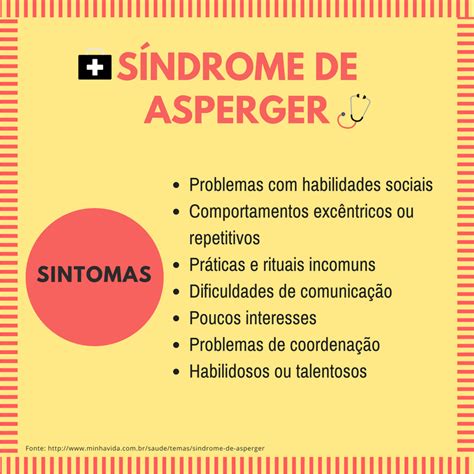 SÍNDROME DE ASPERGER

SINTOMAS

- Problemas com habilidades sociais
- Comportamentos excêntricos ou repetitivos
- Práticas e rituais incomuns
- Dificuldades de comunicação
- Poucos interesses
- Problemas de coordenação
- Habilidosos ou talentosos

Fonte: http://www.minhavida.com.br/saude/temas/sindrome-de-asperger